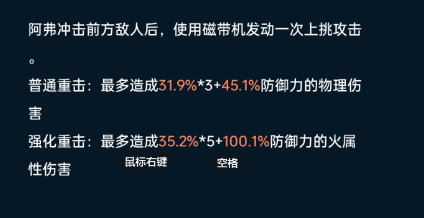 阿弗冲击前方敌人后，使用磁带机发动一次上挑攻击。

普通重击：最多造成31.9%*3+45.1%防御力的物理伤害

强化重击：最多造成35.2%*5+100.1%防御力的火属性伤害

鼠标右键

空格